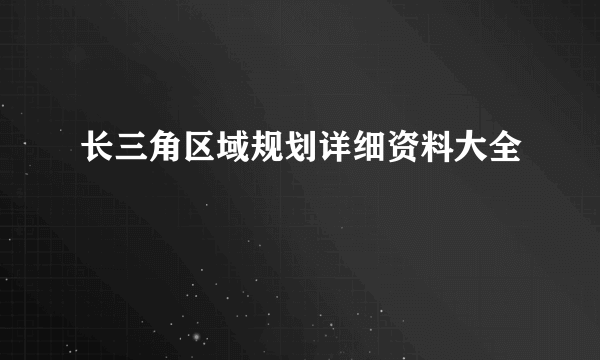 长三角区域规划详细资料大全